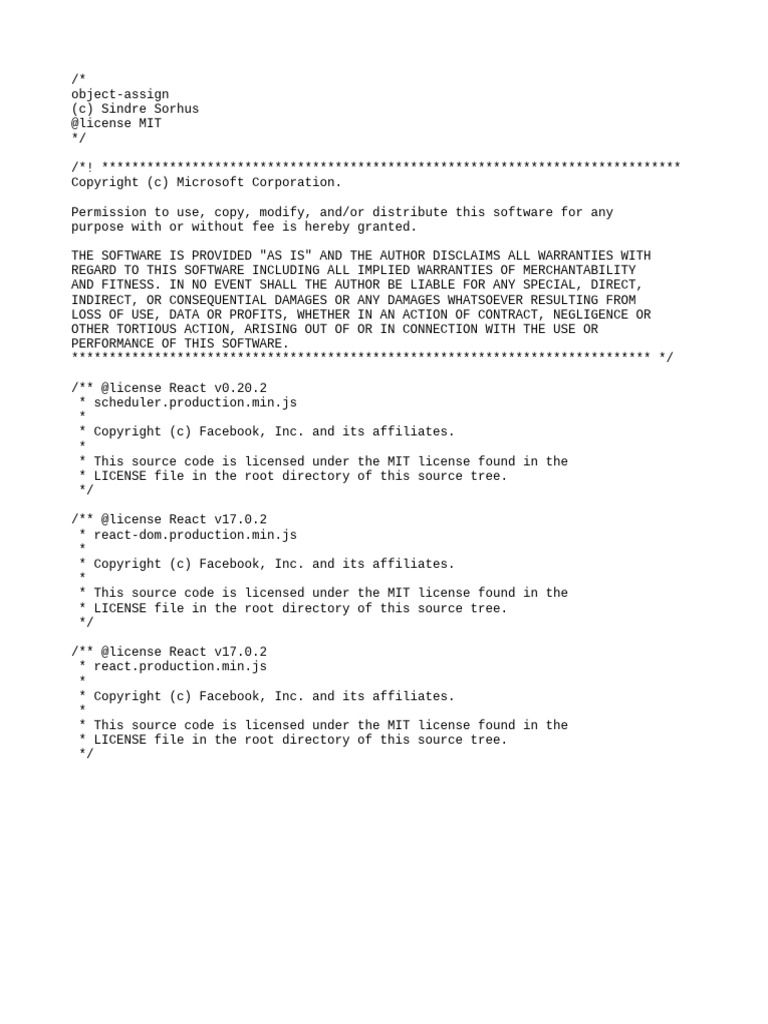 /*
object-assign
(c) Sindre Sorhus
@license MIT
*/

/*! *****************************************************************************
Copyright (c) Microsoft Corporation.

Permission to use, copy, modify, and/or distribute this software for any
purpose with or without fee is hereby granted.

THE SOFTWARE IS PROVIDED "AS IS" AND THE AUTHOR DISCLAIMS ALL WARRANTIES WITH
REGARD TO THIS SOFTWARE INCLUDING ALL IMPLIED WARRANTIES OF MERCHANTABILITY
AND FITNESS. IN NO EVENT SHALL THE AUTHOR BE LIABLE FOR ANY SPECIAL, DIRECT,
INDIRECT, OR CONSEQUENTIAL DAMAGES OR ANY DAMAGES WHATSOEVER RESULTING FROM
LOSS OF USE, DATA OR PROFITS, WHETHER IN AN ACTION OF CONTRACT, NEGLIGENCE OR
OTHER TORTIOUS ACTION, ARISING OUT OF OR IN CONNECTION WITH THE USE OR
PERFORMANCE OF THIS SOFTWARE.
***************************************************************************** */

/** @license React v0.20.2
 * scheduler.production.min.js
 *
 * Copyright (c) Facebook, Inc. and its affiliates.
 *
 * This source code is licensed under the MIT license found in the
 * LICENSE file in the root directory of this source tree.
 */

/** @license React v17.0.2
 * react-dom.production.min.js
 *
 * Copyright (c) Facebook, Inc. and its affiliates.
 *
 * This source code is licensed under the MIT license found in the
 * LICENSE file in the root directory of this source tree.
 */

/** @license React v17.0.2
 * react.production.min.js
 *
 * Copyright (c) Facebook, Inc. and its affiliates.
 *
 * This source code is licensed under the MIT license found in the
 * LICENSE file in the root directory of this source tree.
 */